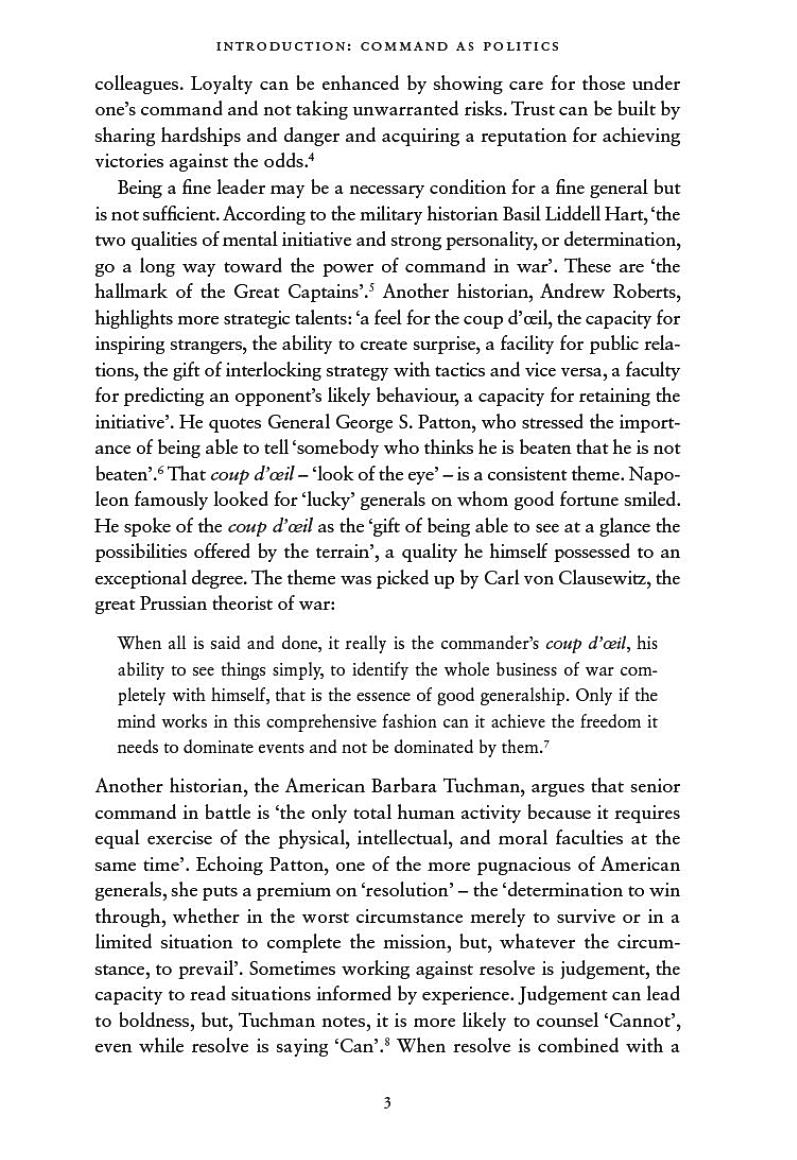 INTRODUCTION: COMMAND AS POLITICS

colleagues. Loyalty can be enhanced by showing care for those under one's command and not taking unwarranted risks. Trust can be built by sharing hardships and danger and acquiring a reputation for achieving victories against the odds.$^4$

Being a fine leader may be a necessary condition for a fine general but is not sufficient. According to the military historian Basil Liddell Hart, 'the two qualities of mental initiative and strong personality, or determination, go a long way toward the power of command in war'. These are 'the hallmark of the Great Captains'.$^5$ Another historian, Andrew Roberts, highlights more strategic talents: 'a feel for the coup d'œil, the capacity for inspiring strangers, the ability to create surprise, a facility for public relations, the gift of interlocking strategy with tactics and vice versa, a faculty for predicting an opponent's likely behaviour, a capacity for retaining the initiative'. He quotes General George S. Patton, who stressed the importance of being able to tell 'somebody who thinks he is beaten that he is not beaten'.$^6$ That coup d'œil – 'look of the eye' – is a consistent theme. Napoleon famously looked for 'lucky' generals on whom good fortune smiled. He spoke of the coup d'œil as the 'gift of being able to see at a glance the possibilities offered by the terrain', a quality he himself possessed to an exceptional degree. The theme was picked up by Carl von Clausewitz, the great Prussian theorist of war:

When all is said and done, it really is the commander's coup d'œil, his ability to see things simply, to identify the whole business of war completely with himself, that is the essence of good generalship. Only if the mind works in this comprehensive fashion can it achieve the freedom it needs to dominate events and not be dominated by them.$^7$

Another historian, the American Barbara Tuchman, argues that senior command in battle is 'the only total human activity because it requires equal exercise of the physical, intellectual, and moral faculties at the same time'. Echoing Patton, one of the more pugnacious of American generals, she puts a premium on 'resolution' – the 'determination to win through, whether in the worst circumstance merely to survive or in a limited situation to complete the mission, but, whatever the circumstance, to prevail'. Sometimes working against resolve is judgement, the capacity to read situations informed by experience. Judgement can lead to boldness, but, Tuchman notes, it is more likely to counsel 'Cannot', even while resolve is saying 'Can'.$^8$ When resolve is combined with a

3